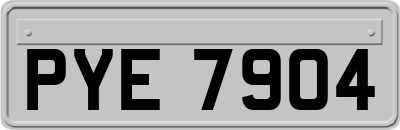 PYE 7904